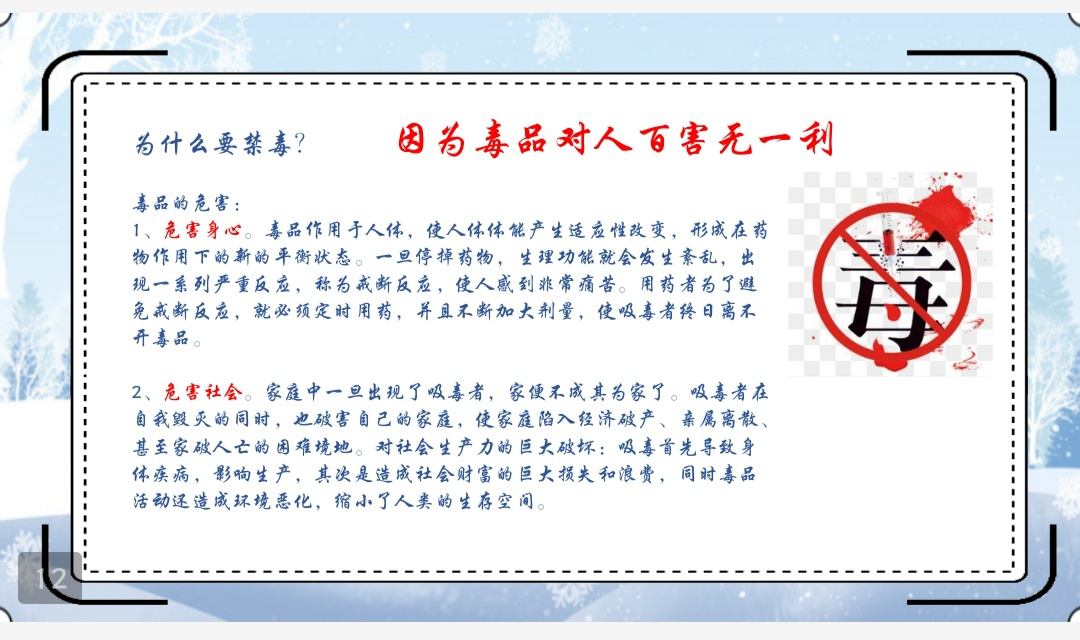 为什么要禁毒?

因为毒品对人百害无一利

毒品的危害:
1、危害身心。毒品作用于人体，使人体体能产生适应性改变，形成在药物作用下的新的平衡状态。一旦停掉药物，生理功能就会发生紊乱，出现一系列严重反应，称为戒断反应，使人感到非常痛苦。用药者为了避免戒断反应，就必须定时用药，并且不断加大剂量，使吸毒者终日离不开毒品。

2、危害社会。家庭中一旦出现了吸毒者，家便不成其为家了。吸毒者在自我毁灭的同时，也破害自己的家庭，使家庭陷入经济破产、亲属离散、甚至家破人亡的困难境地。对社会生产力的巨大破坏：吸毒首先导致身体疾病，影响生产，其次是造成社会财富的巨大损失和浪费，同时毒品活动还造成环境恶化，缩小了人类的生存空间。

毒

12